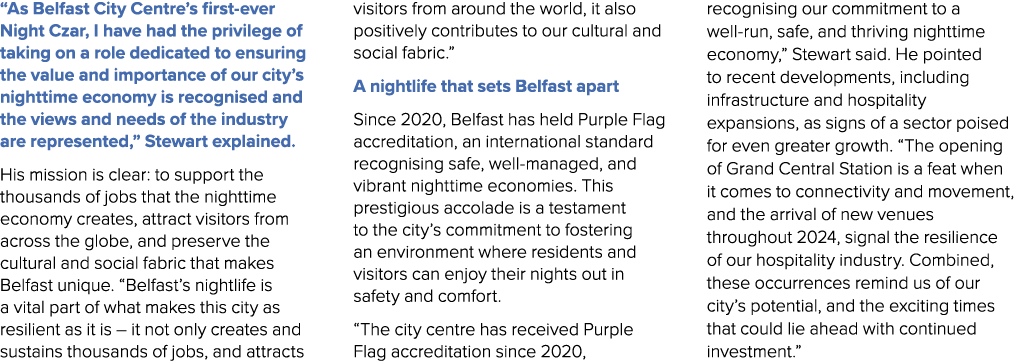 “As Belfast City Centre’s first-ever Night Czar, I have had the privilege of taking on a role dedicated to ensuring the value and importance of our city’s nighttime economy is recognised and the views and needs of the industry are represented,” Stewart explained.

His mission is clear: to support the thousands of jobs that the nighttime economy creates, attract visitors from across the globe, and preserve the cultural and social fabric that makes Belfast unique. “Belfast’s nightlife is a vital part of what makes this city as resilient as it is – it not only creates and sustains thousands of jobs, and attracts visitors from around the world, it also positively contributes to our cultural and social fabric.”

A nightlife that sets Belfast apart

Since 2020, Belfast has held Purple Flag accreditation, an international standard recognising safe, well-managed, and vibrant nighttime economies. This prestigious accolade is a testament to the city’s commitment to fostering an environment where residents and visitors can enjoy their nights out in safety and comfort.

“The city centre has received Purple Flag accreditation since 2020, recognising our commitment to a well-run, safe, and thriving nighttime economy,” Stewart said. He pointed to recent developments, including infrastructure and hospitality expansions, as signs of a sector poised for even greater growth. “The opening of Grand Central Station is a feat when it comes to connectivity and movement, and the arrival of new venues throughout 2024, signal the resilience of our hospitality industry. Combined, these occurrences remind us of our city’s potential, and the exciting times that could lie ahead with continued investment.”